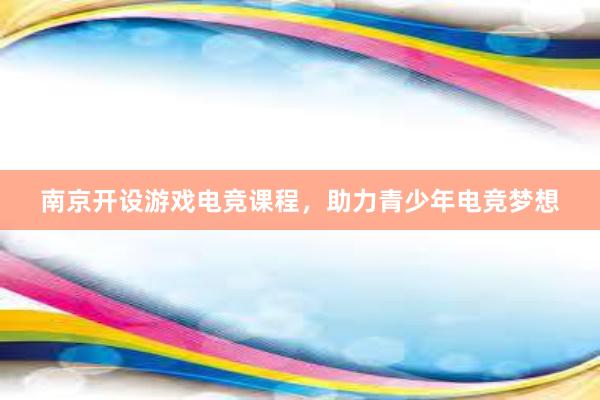 南京开设游戏电竞课程，助力青少年电竞梦想